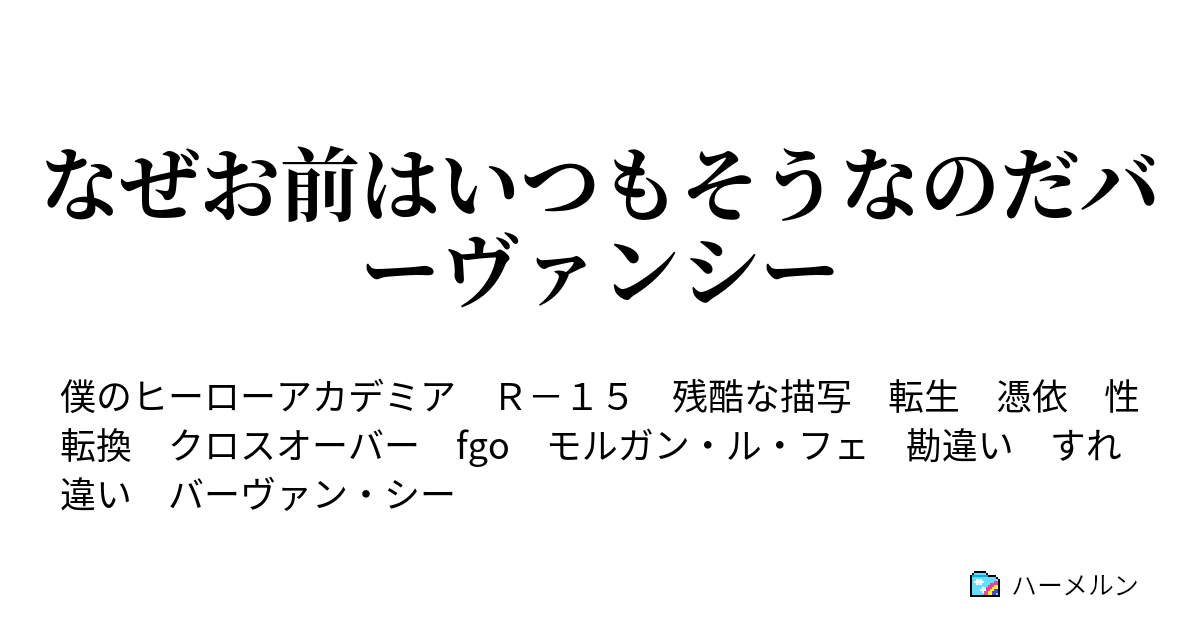 なぜお前はいつもそうなのだバーヴァンシー

僕のヒーローアカデミア　Ｒ－１５　残酷な描写　転生　憑依　性転換　クロスオーバー　fgo　モルガン・ル・フェ　勘違い　すれ違い　バーヴァン・シー

ハーメルン